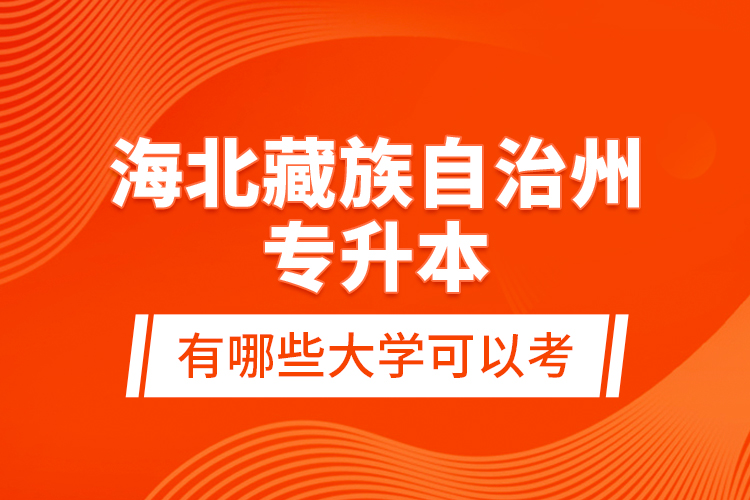 海北藏族自治州
专升本

有哪些大学可以考